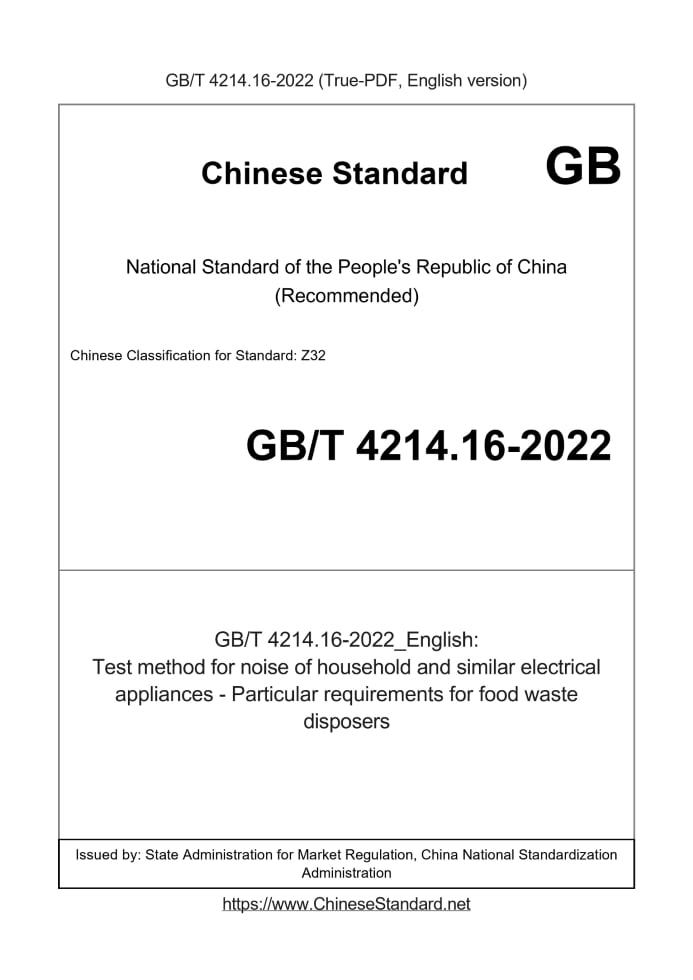 GB/T 4214.16-2022 (True-PDF, English version)

Chinese Standard GB

National Standard of the People's Republic of China
(Recommended)

Chinese Classification for Standard: Z32

GB/T 4214.16-2022

GB/T 4214.16-2022_English:
Test method for noise of household and similar electrical appliances - Particular requirements for food waste disposers

Issued by: State Administration for Market Regulation, China National Standardization Administration

https://www.ChineseStandard.net